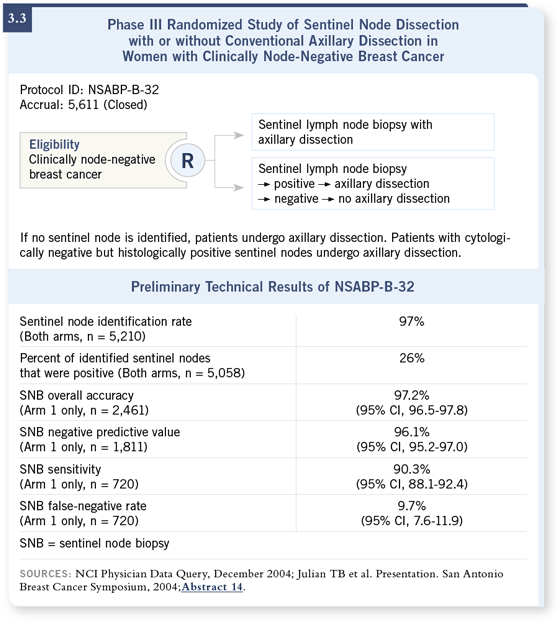 3.3

Phase III Randomized Study of Sentinel Node Dissection with or without Conventional Axillary Dissection in Women with Clinically Node-Negative Breast Cancer

Protocol ID: NSABP-B-32
Accrual: 5,611 (Closed)

Eligibility
Clinically node-negative breast cancer

R

Sentinel lymph node biopsy with axillary dissection

Sentinel lymph node biopsy
→ positive → axillary dissection
→ negative → no axillary dissection

If no sentinel node is identified, patients undergo axillary dissection. Patients with cytologically negative but histologically positive sentinel nodes undergo axillary dissection.

Preliminary Technical Results of NSABP-B-32

| | |
|---|---|
| Sentinel node identification rate (Both arms, n = 5,210) | 97% |
| Percent of identified sentinel nodes that were positive (Both arms, n = 5,058) | 26% |
| SNB overall accuracy (Arm 1 only, n = 2,461) | 97.2% (95% CI, 96.5-97.8) |
| SNB negative predictive value (Arm 1 only, n = 1,811) | 96.1% (95% CI, 95.2-97.0) |
| SNB sensitivity (Arm 1 only, n = 720) | 90.3% (95% CI, 88.1-92.4) |
| SNB false-negative rate (Arm 1 only, n = 720) | 9.7% (95% CI, 7.6-11.9) |

SNB = sentinel node biopsy

SOURCES: NCI Physician Data Query, December 2004; Julian TB et al. Presentation. San Antonio Breast Cancer Symposium, 2004;Abstract 14.